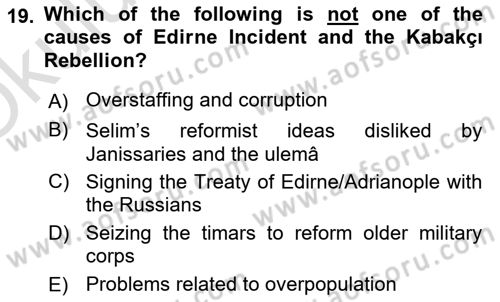 19. Which of the following is not one of the causes of Edirne Incident and the Kabakçı Rebellion?

A) Overstaffing and corruption
B) Selim's reformist ideas disliked by Janissaries and the ulemâ
C) Signing the Treaty of Edirne/Adrianople with the Russians
D) Seizing the timars to reform older military corps
E) Problems related to overpopulation

www.aofsoru.com